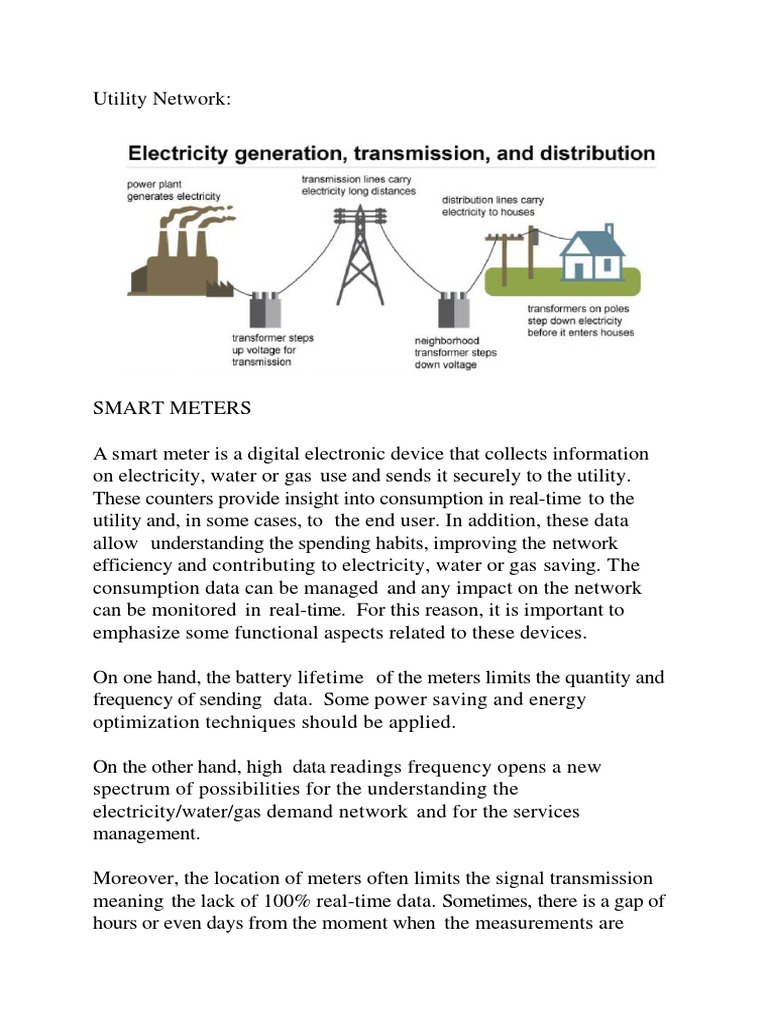 Utility Network:

Electricity generation, transmission, and distribution

power plant generates electricity

transmission lines carry electricity long distances

distribution lines carry electricity to houses

transformer steps up voltage for transmission

neighborhood transformer steps down voltage

transformers on poles step down electricity before it enters houses

SMART METERS

A smart meter is a digital electronic device that collects information on electricity, water or gas use and sends it securely to the utility. These counters provide insight into consumption in real-time to the utility and, in some cases, to the end user. In addition, these data allow understanding the spending habits, improving the network efficiency and contributing to electricity, water or gas saving. The consumption data can be managed and any impact on the network can be monitored in real-time. For this reason, it is important to emphasize some functional aspects related to these devices.

On one hand, the battery lifetime of the meters limits the quantity and frequency of sending data. Some power saving and energy optimization techniques should be applied.

On the other hand, high data readings frequency opens a new spectrum of possibilities for the understanding the electricity/water/gas demand network and for the services management.

Moreover, the location of meters often limits the signal transmission meaning the lack of 100% real-time data. Sometimes, there is a gap of hours or even days from the moment when the measurements are